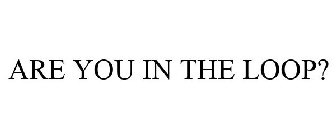 ARE YOU IN THE LOOP?